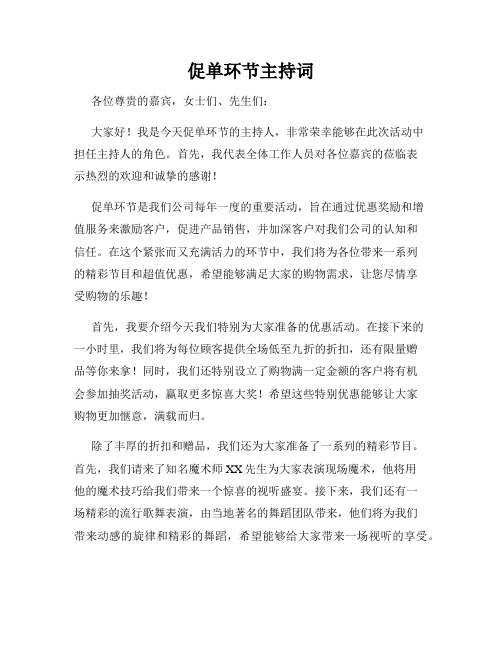 促单环节主持词

各位尊贵的嘉宾，女士们、先生们：

大家好！我是今天促单环节的主持人，非常荣幸能够在此次活动中担任主持人的角色。首先，我代表全体工作人员对各位嘉宾的莅临表示热烈的欢迎和诚挚的感谢！

促单环节是我们公司每年一度的重要活动，旨在通过优惠奖励和增值服务来激励客户，促进产品销售，并加深客户对我们公司的认知和信任。在这个紧张而又充满活力的环节中，我们将为各位带来一系列的精彩节目和超值优惠，希望能够满足大家的购物需求，让您尽情享受购物的乐趣！

首先，我要介绍今天我们特别为大家准备的优惠活动。在接下来的一小时里，我们将为每位顾客提供全场低至九折的折扣，还有限量赠品等你来拿！同时，我们还特别设立了购物满一定金额的客户将有机会参加抽奖活动，赢取更多惊喜大奖！希望这些特别优惠能够让大家购物更加惬意，满载而归。

除了丰厚的折扣和赠品，我们还为大家准备了一系列的精彩节目。首先，我们请来了知名魔术师XX先生为大家表演现场魔术，他将用他的魔术技巧给我们带来一个惊喜的视听盛宴。接下来，我们还有一场精彩的流行歌舞表演，由当地著名的舞蹈团队带来，他们将为我们带来动感的旋律和精彩的舞蹈，希望能够给大家带来一场视听的享受。